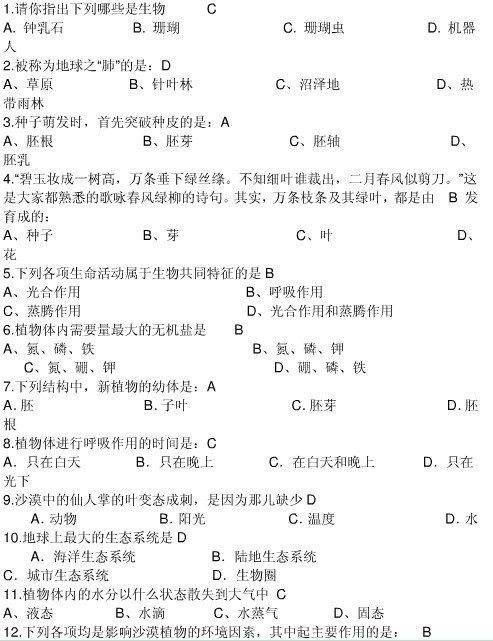 1.请你指出下列哪些是生物　　C
A. 钟乳石　　B. 珊瑚　　C. 珊瑚虫　　D. 机器人
2.被称为地球之“肺”的是：D
A、草原　　B、针叶林　　C、沼泽地　　D、热带雨林
3.种子萌发时，首先突破种皮的是：A
A、胚根　　B、胚芽　　C、胚轴　　D、胚乳
4.“碧玉妆成一树高，万条垂下绿丝绦。不知细叶谁裁出，二月春风似剪刀。”这是大家都熟悉的歌咏春风绿柳的诗句。其实，万条枝条及其绿叶，都是由　B 发育成的：
A、种子　　B、芽　　C、叶　　D、花
5.下列各项生命活动属于生物共同特征的是 B
A、光合作用　　B、呼吸作用
C、蒸腾作用　　D、光合作用和蒸腾作用
6.植物体内需要量最大的无机盐是　　B
A、氮、磷、铁　　B、氮、磷、钾
C、氮、硼、钾　　D、硼、磷、铁
7.下列结构中，新植物的幼体是：A
A. 胚　　B. 子叶　　C. 胚芽　　D. 胚根
8.植物体进行呼吸作用的时间是：C
A. 只在白天　　B. 只在晚上　　C. 在白天和晚上　　D. 只在光下
9.沙漠中的仙人掌的叶变态成刺，是因为那儿缺少 D
A. 动物　　B. 阳光　　C. 温度　　D. 水
10.地球上最大的生态系统是 D
A. 海洋生态系统　　B. 陆地生态系统
C. 城市生态系统　　D. 生物圈
11.植物体内的水分以什么状态散失到大气中 C
A、液态　　B、水滴　　C、水蒸气　　D、固态
12.下列各项均是影响沙漠植物的环境因素，其中起主要作用的是：　B